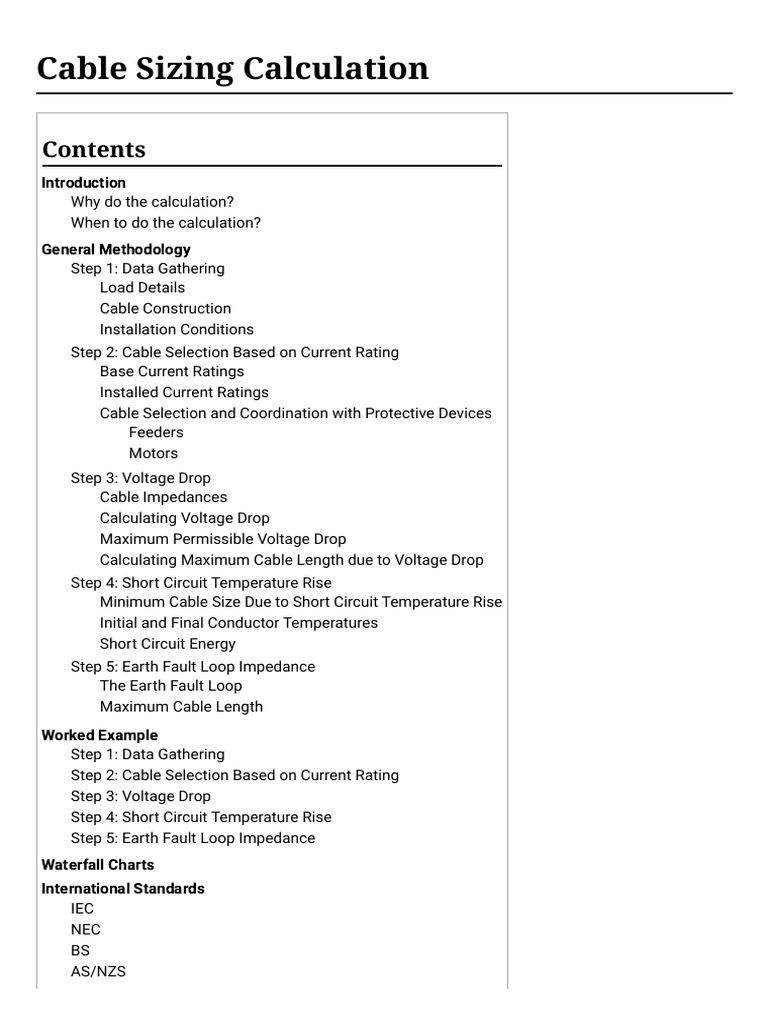 Cable Sizing Calculation

Contents

Introduction
Why do the calculation?
When to do the calculation?

General Methodology
Step 1: Data Gathering
Load Details
Cable Construction
Installation Conditions
Step 2: Cable Selection Based on Current Rating
Base Current Ratings
Installed Current Ratings
Cable Selection and Coordination with Protective Devices
Feeders
Motors
Step 3: Voltage Drop
Cable Impedances
Calculating Voltage Drop
Maximum Permissible Voltage Drop
Calculating Maximum Cable Length due to Voltage Drop
Step 4: Short Circuit Temperature Rise
Minimum Cable Size Due to Short Circuit Temperature Rise
Initial and Final Conductor Temperatures
Short Circuit Energy
Step 5: Earth Fault Loop Impedance
The Earth Fault Loop
Maximum Cable Length

Worked Example
Step 1: Data Gathering
Step 2: Cable Selection Based on Current Rating
Step 3: Voltage Drop
Step 4: Short Circuit Temperature Rise
Step 5: Earth Fault Loop Impedance

Waterfall Charts

International Standards
IEC
NEC
BS
AS/NZS